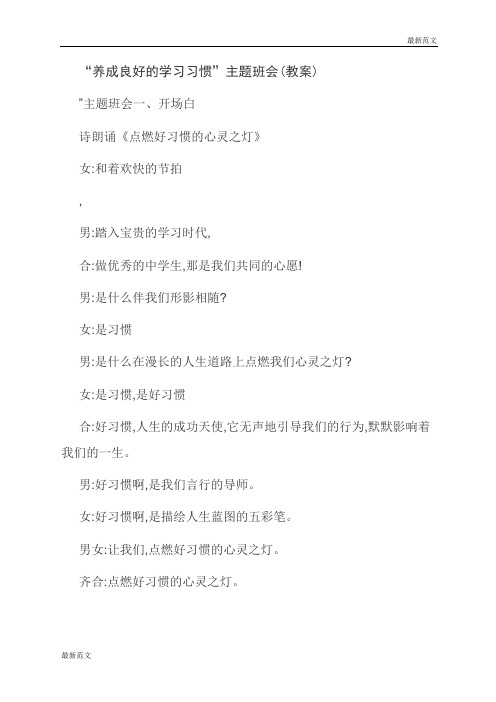 最新范文

“养成良好的学习习惯”主题班会(教案)

"主题班会一、开场白

诗朗诵《点燃好习惯的心灵之灯》

女:和着欢快的节拍

,

男:踏入宝贵的学习时代,

合:做优秀的中学生,那是我们共同的心愿!

男:是什么伴我们形影相随?

女:是习惯

男:是什么在漫长的人生道路上点燃我们心灵之灯?

女:是习惯,是好习惯

合:好习惯,人生的成功天使,它无声地引导我们的行为,默默影响着我们的一生。

男:好习惯啊,是我们言行的导师。

女:好习惯啊,是描绘人生蓝图的五彩笔。

男女:让我们,点燃好习惯的心灵之灯。

齐合:点燃好习惯的心灵之灯。

最新范文